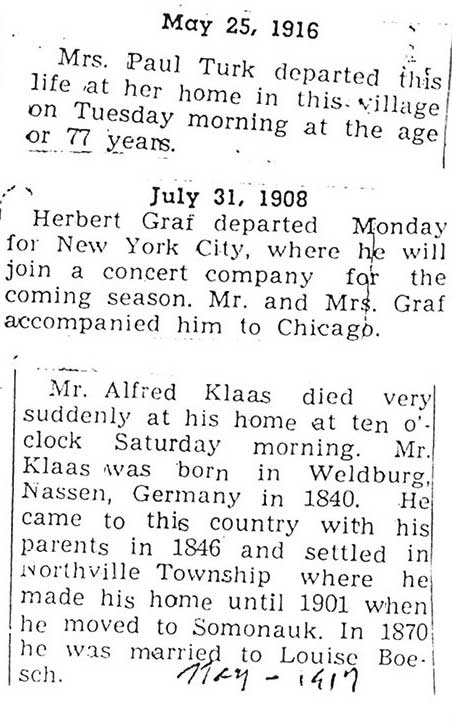 May 25, 1916

Mrs. Paul Turk departed this life at her home in this village on Tuesday morning at the age or 77 years.

July 31, 1908

Herbert Graf departed Monday for New York City, where he will join a concert company for the coming season. Mr. and Mrs. Graf accompanied him to Chicago.

Mr. Alfred Klaas died very suddenly at his home at ten o'clock Saturday morning. Mr. Klaas was born in Weldburg, Nassen, Germany in 1840. He came to this country with his parents in 1846 and settled in Northville Township where he made his home until 1901 when he moved to Somonauk. In 1870 he was married to Louise Boesch.

May - 1917